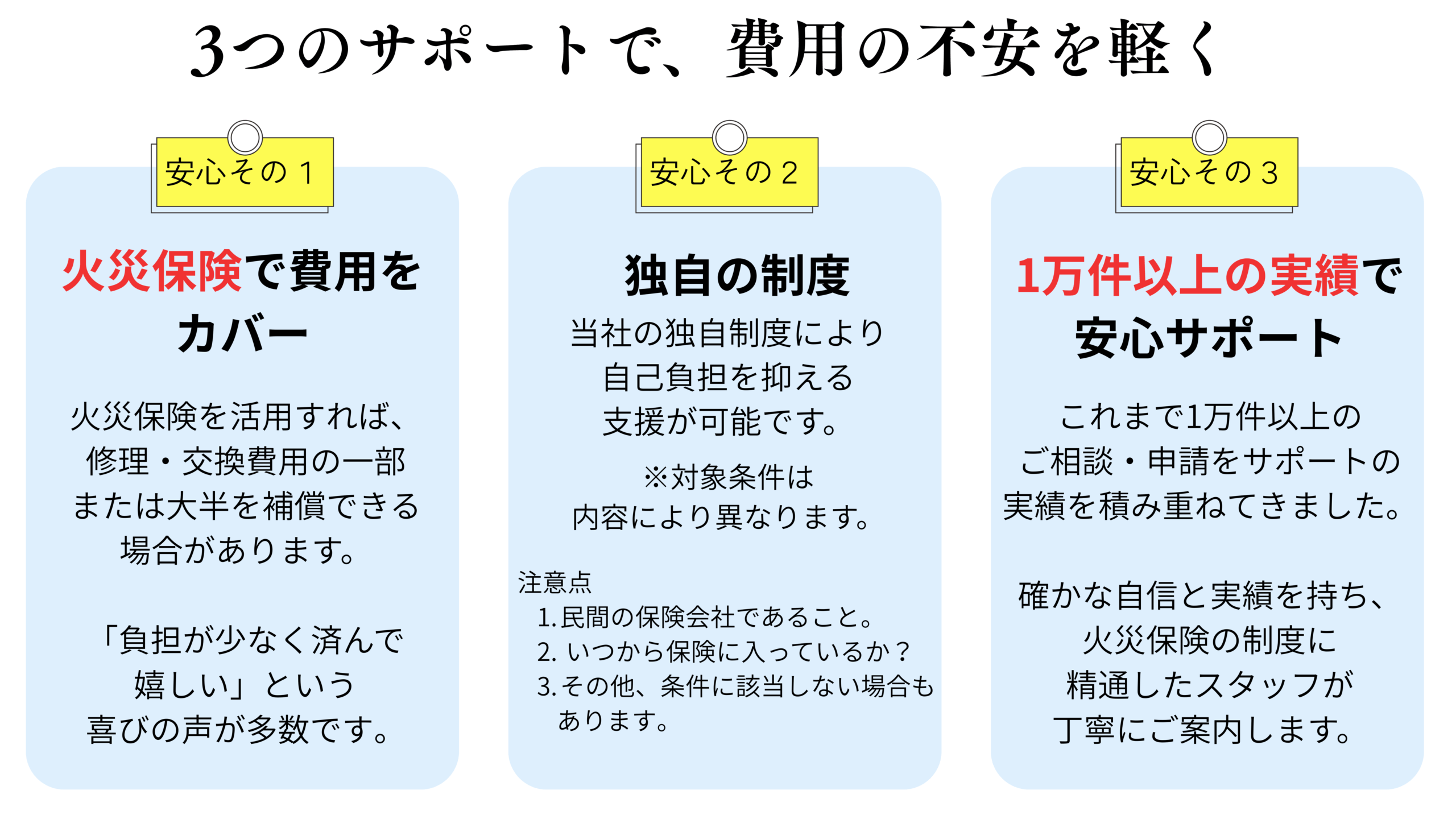 3つのサポートで、費用の不安を軽く

安心その１

火災保険で費用をカバー

火災保険を活用すれば、修理・交換費用の一部または大半を補償できる場合があります。

「負担が少なく済んで嬉しい」という喜びの声が多数です。

安心その２

独自の制度

当社の独自制度により自己負担を抑える支援が可能です。

※対象条件は内容により異なります。

注意点
1. 民間の保険会社であること。
2. いつから保険に入っているか？
3. その他、条件に該当しない場合もあります。

安心その３

1万件以上の実績で安心サポート

これまで1万件以上のご相談・申請をサポートの実績を積み重ねてきました。

確かな自信と実績を持ち、火災保険の制度に精通したスタッフが丁寧にご案内します。